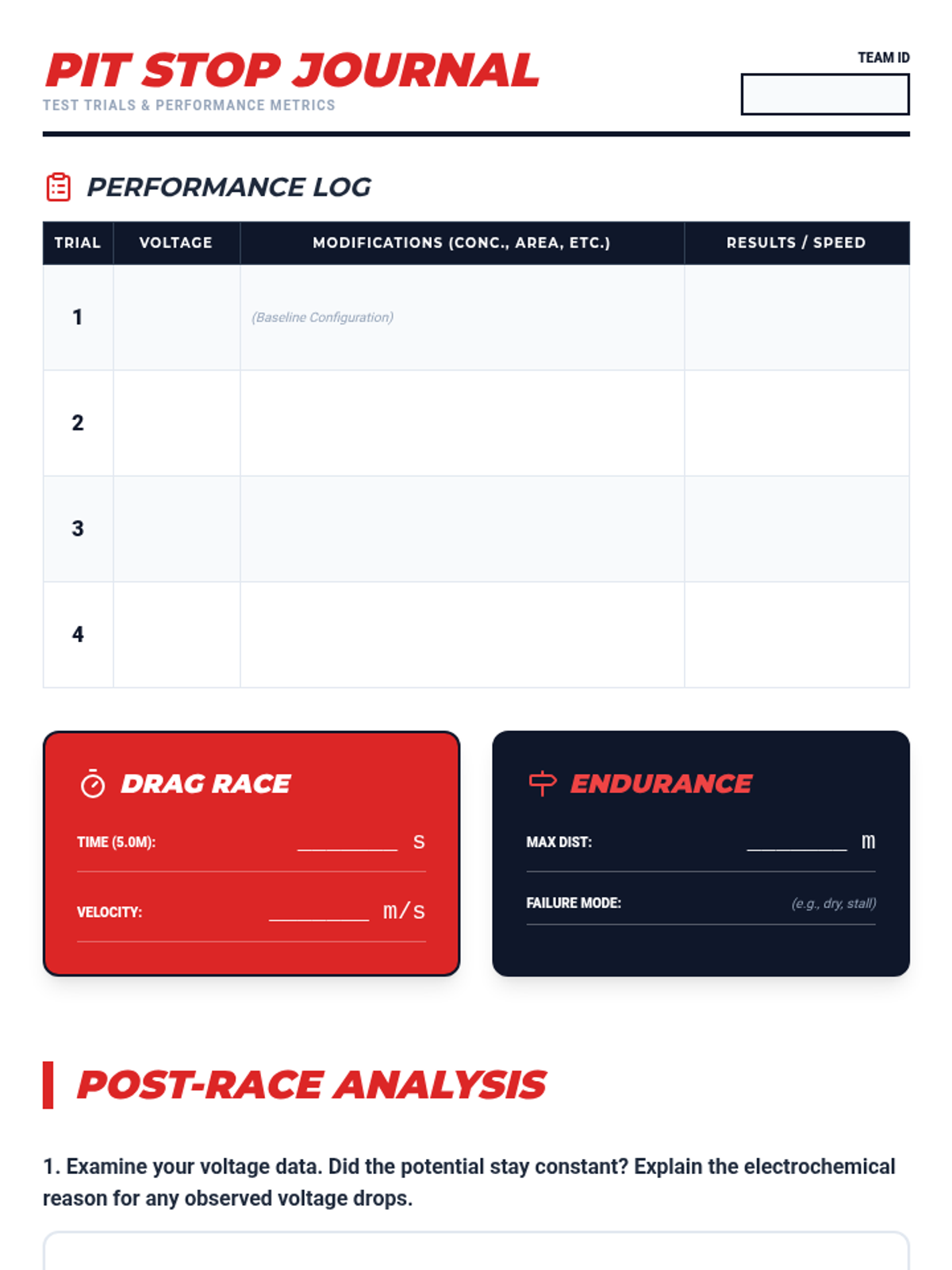 PIT STOP JOURNAL
TEST TRIALS & PERFORMANCE METRICS

TEAM ID

PERFORMANCE LOG

| TRIAL | VOLTAGE | MODIFICATIONS (CONC., AREA, ETC.) | RESULTS / SPEED |
|---|---|---|---|
| 1 | | (Baseline Configuration) | |
| 2 | | | |
| 3 | | | |
| 4 | | | |

DRAG RACE

TIME (5.0M): ____ s

VELOCITY: ____ m/s

ENDURANCE

MAX DIST: ____ m

FAILURE MODE: (e.g., dry, stall)

POST-RACE ANALYSIS

1. Examine your voltage data. Did the potential stay constant? Explain the electrochemical reason for any observed voltage drops.